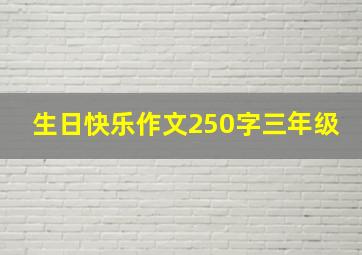 生日快乐作文250字三年级